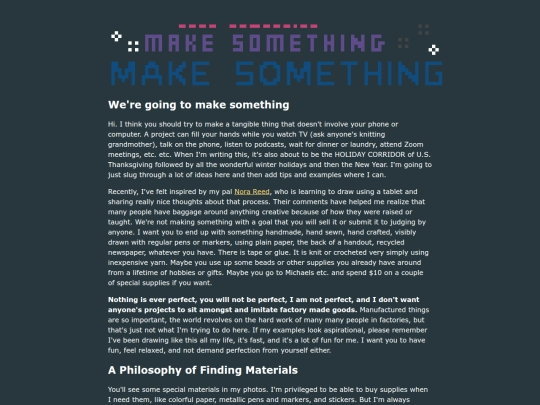 MAKE SOMETHING
MAKE SOMETHING

We're going to make something

Hi. I think you should try to make a tangible thing that doesn't involve your phone or computer. A project can fill your hands while you watch TV (ask anyone's knitting grandmother), talk on the phone, listen to podcasts, wait for dinner or laundry, attend Zoom meetings, etc. etc. When I'm writing this, it's also about to be the HOLIDAY CORRIDOR of U.S. Thanksgiving followed by all the wonderful winter holidays and then the New Year. I'm going to just slug through a lot of ideas here and then add tips and examples where I can.

Recently, I've felt inspired by my pal Nora Reed, who is learning to draw using a tablet and sharing really nice thoughts about that process. Their comments have helped me realize that many people have baggage around anything creative because of how they were raised or taught. We're not making something with a goal that you will sell it or submit it to judging by anyone. I want you to end up with something handmade, hand sewn, hand crafted, visibly drawn with regular pens or markers, using plain paper, the back of a handout, recycled newspaper, whatever you have. There is tape or glue. It is knit or crocheted very simply using inexpensive yarn. Maybe you use up some beads or other supplies you already have around from a lifetime of hobbies or gifts. Maybe you go to Michaels etc. and spend $10 on a couple of special supplies if you want.

Nothing is ever perfect, you will not be perfect, I am not perfect, and I don't want anyone's projects to sit amongst and imitate factory made goods. Manufactured things are so important, the world revolves on the hard work of many many people in factories, but that's just not what I'm trying to do here. If my examples look aspirational, please remember I've been drawing like this all my life, it's fast, and it's a lot of fun for me. I want you to have fun, feel relaxed, and not demand perfection from yourself either.

A Philosophy of Finding Materials

You'll see some special materials in my photos. I'm privileged to be able to buy supplies when I need them, like colorful paper, metallic pens and markers, and stickers. But I'm always